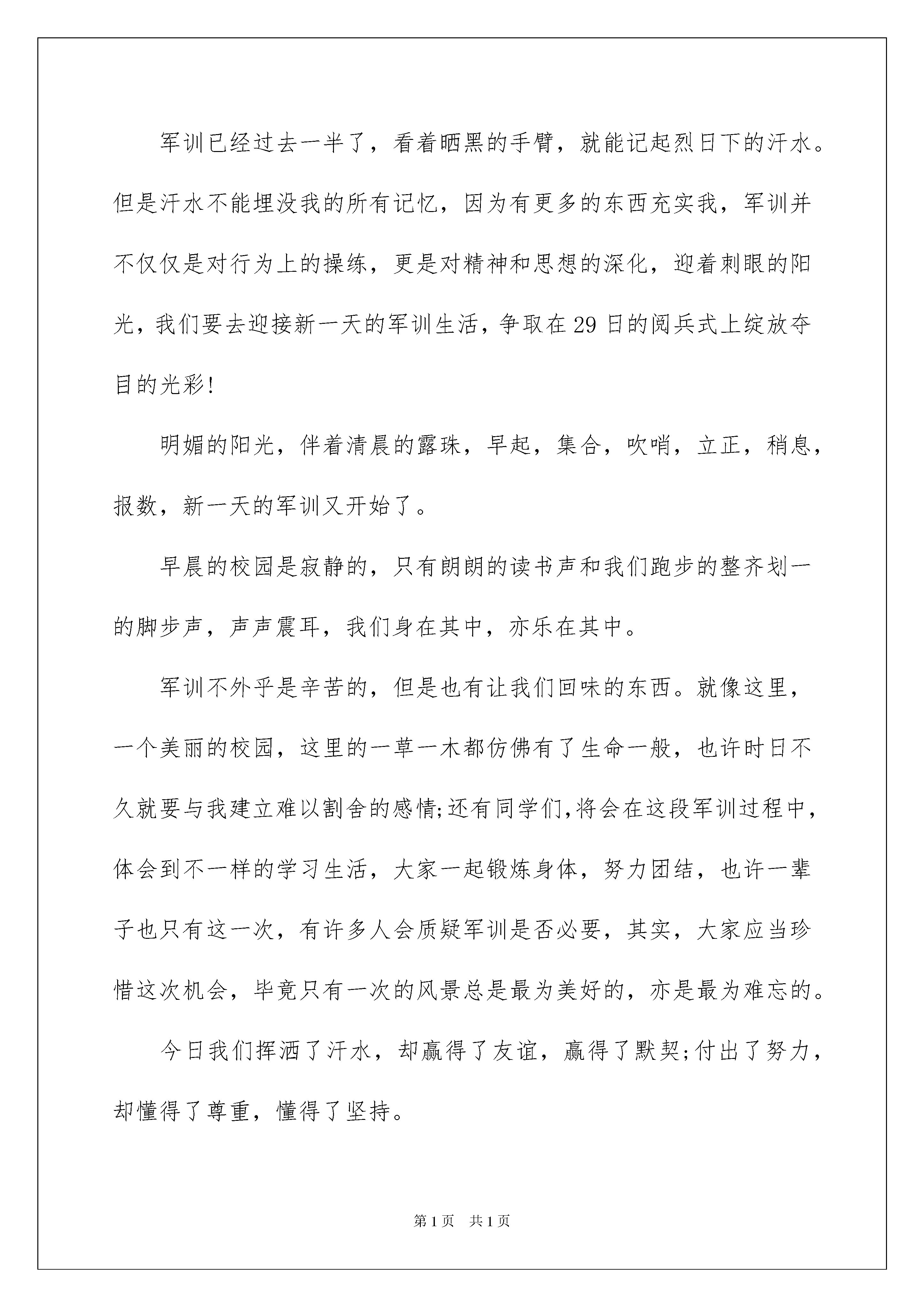 军训已经过去一半了，看着晒黑的手臂，就能记起烈日下的汗水。但是汗水不能埋没我的所有记忆，因为有更多的东西充实我，军训并不仅仅是对行为上的操练，更是对精神和思想的深化，迎着刺眼的阳光，我们要去迎接新一天的军训生活，争取在29日的阅兵式上绽放夺目的光彩!

明媚的阳光，伴着清晨的露珠，早起，集合，吹哨，立正，稍息，报数，新一天的军训又开始了。

早晨的校园是寂静的，只有朗朗的读书声和我们跑步的整齐划一的脚步声，声声震耳，我们身在其中，亦乐在其中。

军训不外乎是辛苦的，但是也有让我们回味的东西。就像这里，一个美丽的校园，这里的一草一木都仿佛有了生命一般，也许时日不久就要与我建立难以割舍的感情;还有同学们,将会在这段军训过程中，体会到不一样的学习生活，大家一起锻炼身体，努力团结，也许一辈子也只有这一次，有许多人会质疑军训是否必要，其实，大家应当珍惜这次机会，毕竟只有一次的风景总是最为美好的，亦是最为难忘的。

今日我们挥洒了汗水，却赢得了友谊，赢得了默契;付出了努力，却懂得了尊重，懂得了坚持。

第1页 共1页